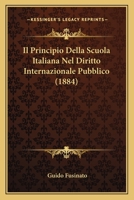 KESSINGER'S LEGACY REPRINTS

Il Principio Della Scuola Italiana Nel Diritto Internazionale Pubblico (1884)

Guido Fusinato